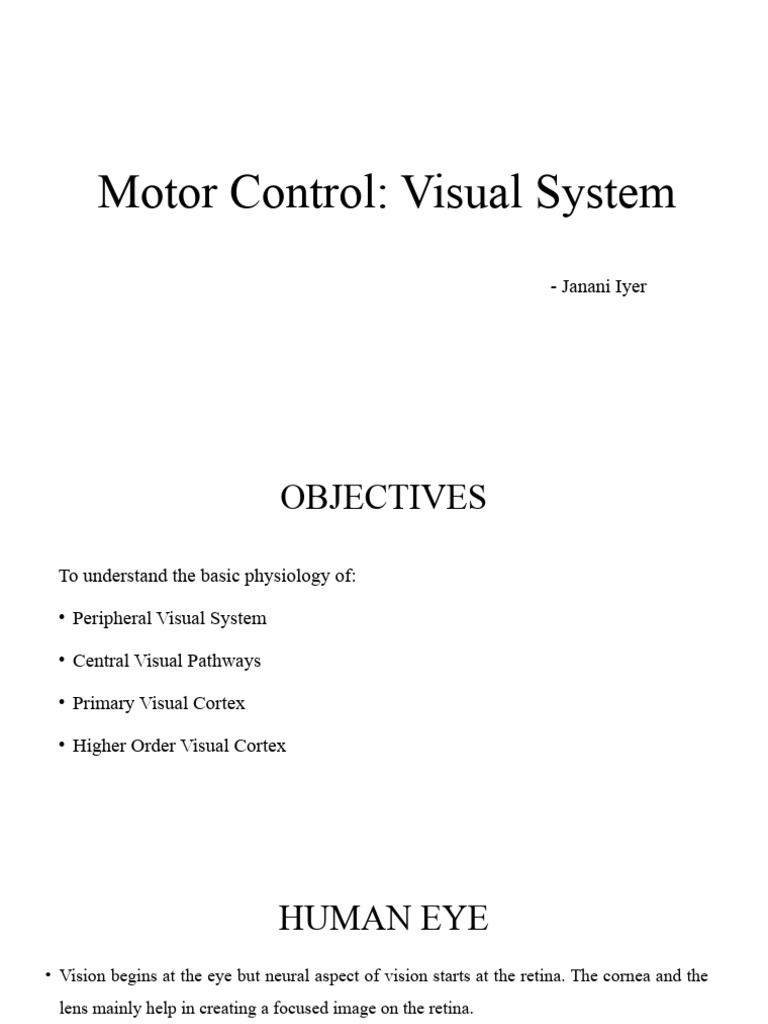 Motor Control: Visual System

- Janani Iyer

OBJECTIVES

To understand the basic physiology of:

• Peripheral Visual System

• Central Visual Pathways

• Primary Visual Cortex

• Higher Order Visual Cortex

HUMAN EYE

• Vision begins at the eye but neural aspect of vision starts at the retina. The cornea and the lens mainly help in creating a focused image on the retina.